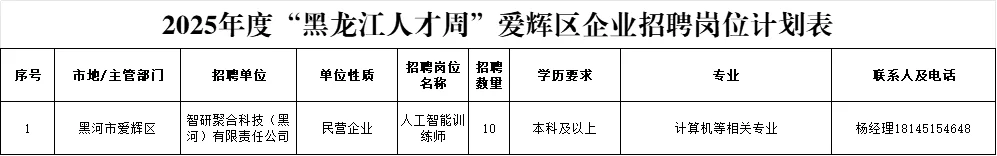 2025年度“黑龙江人才周”爱辉区企业招聘岗位计划表

| 序号 | 市地/主管部门 | 招聘单位 | 单位性质 | 招聘岗位名称 | 招聘数量 | 学历要求 | 专业 | 联系人及电话 |
|---|---|---|---|---|---|---|---|---|
| 1 | 黑河市爱辉区 | 智研聚合科技（黑河）有限责任公司 | 民营企业 | 人工智能训练师 | 10 | 本科及以上 | 计算机等相关专业 | 杨经理18145154648 |